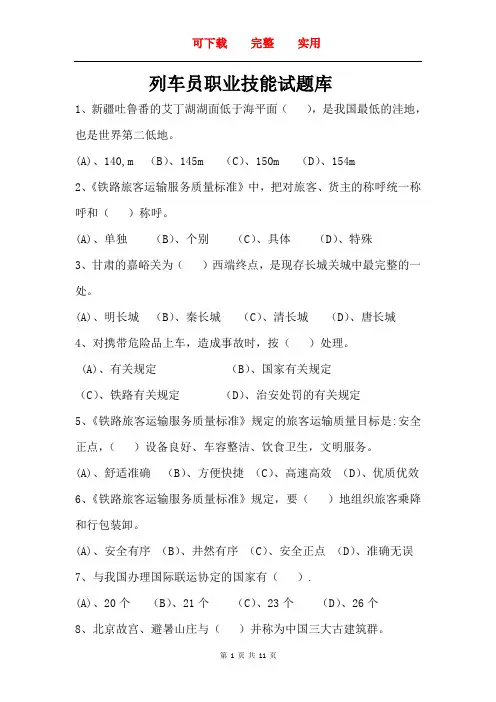 可下载　完整　实用

列车员职业技能试题库

1、新疆吐鲁番的艾丁湖湖面低于海平面（　），是我国最低的洼地，也是世界第二低地。

(A)、140,m　(B)、145m　(C)、150m　(D)、154m

2、《铁路旅客运输服务质量标准》中，把对旅客、货主的称呼统一称呼和（　）称呼。

(A)、单独　(B)、个别　(C)、具体　(D)、特殊

3、甘肃的嘉峪关为（　）西端终点，是现存长城关城中最完整的一处。

(A)、明长城　(B)、秦长城　(C)、清长城　(D)、唐长城

4、对携带危险品上车，造成事故时，按（　）处理。

(A)、有关规定　(B)、国家有关规定

(C)、铁路有关规定　(D)、治安处罚的有关规定

5、《铁路旅客运输服务质量标准》规定的旅客运输质量目标是:安全正点，（　）设备良好、车容整洁、饮食卫生，文明服务。

(A)、舒适准确　(B)、方便快捷　(C)、高速高效　(D)、优质优效

6、《铁路旅客运输服务质量标准》规定，要（　）地组织旅客乘降和行包装卸。

(A)、安全有序　(B)、井然有序　(C)、安全正点　(D)、准确无误

7、与我国办理国际联运协定的国家有（　）.

(A)、20 个　(B)、21 个　(C)、23 个　(D)、26 个

8、北京故宫、避暑山庄与（　）并称为中国三大古建筑群。

第 1 页 共 11 页